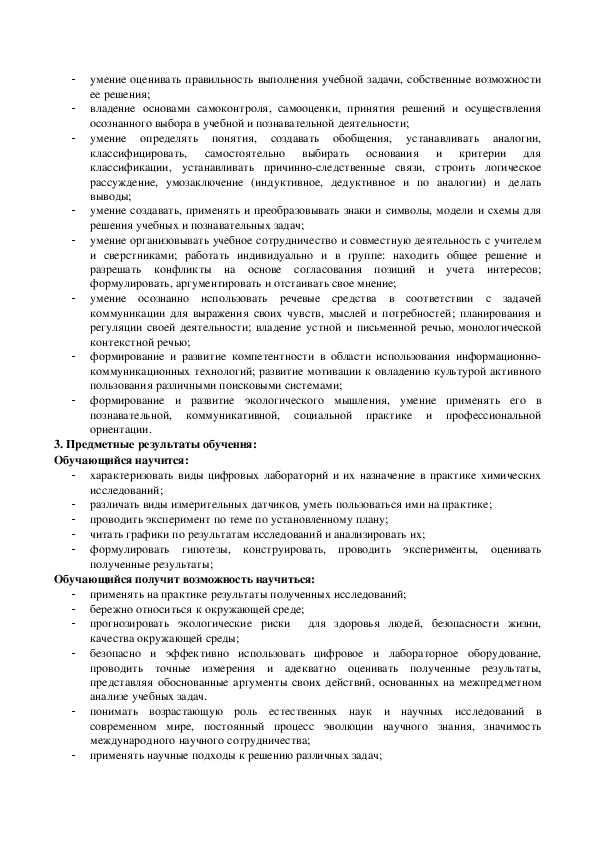 - умение оценивать правильность выполнения учебной задачи, собственные возможности ее решения;
- владение основами самоконтроля, самооценки, принятия решений и осуществления осознанного выбора в учебной и познавательной деятельности;
- умение определять понятия, создавать обобщения, устанавливать аналогии, классифицировать, самостоятельно выбирать основания и критерии для классификации, устанавливать причинно-следственные связи, строить логическое рассуждение, умозаключение (индуктивное, дедуктивное и по аналогии) и делать выводы;
- умение создавать, применять и преобразовывать знаки и символы, модели и схемы для решения учебных и познавательных задач;
- умение организовывать учебное сотрудничество и совместную деятельность с учителем и сверстниками; работать индивидуально и в группе: находить общее решение и разрешать конфликты на основе согласования позиций и учета интересов; формулировать, аргументировать и отстаивать свое мнение;
- умение осознанно использовать речевые средства в соответствии с задачей коммуникации для выражения своих чувств, мыслей и потребностей; планирования и регуляции своей деятельности; владение устной и письменной речью, монологической контекстной речью;
- формирование и развитие компетентности в области использования информационно-коммуникационных технологий; развитие мотивации к овладению культурой активного пользования различными поисковыми системами;
- формирование и развитие экологического мышления, умение применять его в познавательной, коммуникативной, социальной практике и профессиональной ориентации.

3. Предметные результаты обучения:
Обучающийся научится:
- характеризовать виды цифровых лабораторий и их назначение в практике химических исследований;
- различать виды измерительных датчиков, уметь пользоваться ими на практике;
- проводить эксперимент по теме по установленному плану;
- читать графики по результатам исследований и анализировать их;
- формулировать гипотезы, конструировать, проводить эксперименты, оценивать полученные результаты;

Обучающийся получит возможность научиться:
- применять на практике результаты полученных исследований;
- бережно относиться к окружающей среде;
- прогнозировать экологические риски для здоровья людей, безопасности жизни, качества окружающей среды;
- безопасно и эффективно использовать цифровое и лабораторное оборудование, проводить точные измерения и адекватно оценивать полученные результаты, представляя обоснованные аргументы своих действий, основанных на межпредметном анализе учебных задач.
- понимать возрастающую роль естественных наук и научных исследований в современном мире, постоянный процесс эволюции научного знания, значимость международного научного сотрудничества;
- применять научные подходы к решению различных задач;